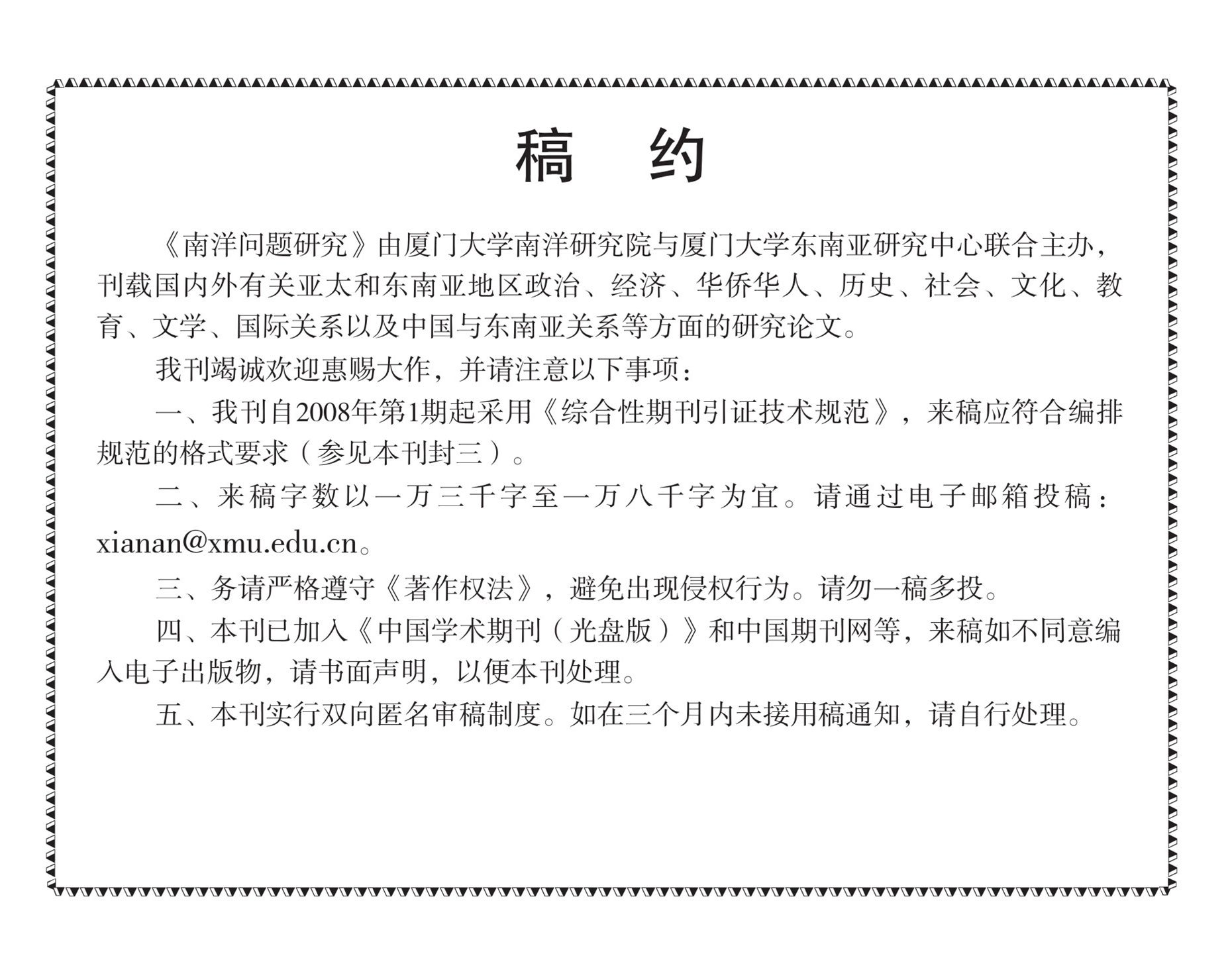 稿 约

《南洋问题研究》由厦门大学南洋研究院与厦门大学东南亚研究中心联合主办，刊载国内外有关亚太和东南亚地区政治、经济、华侨华人、历史、社会、文化、教育、文学、国际关系以及中国与东南亚关系等方面的研究论文。

我刊竭诚欢迎惠赐大作，并请注意以下事项：

一、我刊自2008年第1期起采用《综合性期刊引证技术规范》，来稿应符合编排规范的格式要求（参见本刊封三）。

二、来稿字数以一万三千字至一万八千字为宜。请通过电子邮箱投稿：xianan@xmu.edu.cn。

三、务请严格遵守《著作权法》，避免出现侵权行为。请勿一稿多投。

四、本刊已加入《中国学术期刊（光盘版）》和中国期刊网等，来稿如不同意编入电子出版物，请书面声明，以便本刊处理。

五、本刊实行双向匿名审稿制度。如在三个月内未接用稿通知，请自行处理。